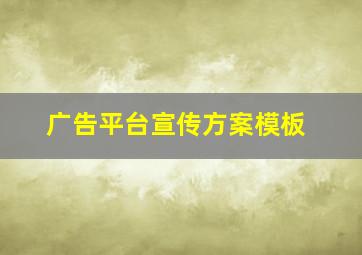 广告平台宣传方案模板